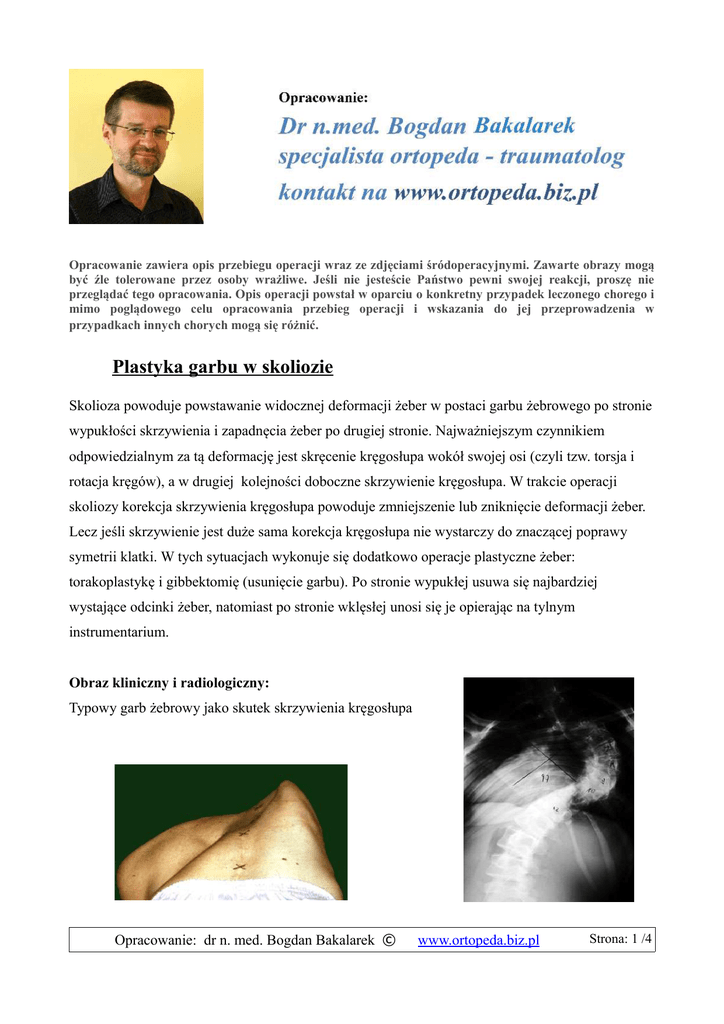 Opracowanie:

Dr n.med. Bogdan Bakalarek
specjalista ortopeda - traumatolog
kontakt na www.ortopeda.biz.pl

Opracowanie zawiera opis przebiegu operacji wraz ze zdjęciami śródoperacyjnymi. Zawarte obrazy mogą być źle tolerowane przez osoby wrażliwe. Jeśli nie jesteście Państwo pewni swojej reakcji, proszę nie przeglądać tego opracowania. Opis operacji powstał w oparciu o konkretny przypadek leczonego chorego i mimo poglądowego celu opracowania przebieg operacji i wskazania do jej przeprowadzenia w przypadkach innych chorych mogą się różnić.

Plastyka garbu w skoliozie

Skolioza powoduje powstawanie widocznej deformacji żeber w postaci garbu żebrowego po stronie wypukłości skrzywienia i zapadnęcia żeber po drugiej stronie. Najważniejszym czynnikiem odpowiedzialnym za tą deformację jest skręcenie kręgosłupa wokół swojej osi (czyli tzw. torsja i rotacja kręgów), a w drugiej kolejności doboczne skrzywienie kręgosłupa. W trakcie operacji skoliozy korekcja skrzywienia kręgosłupa powoduje zmniejszenie lub zniknięcie deformacji żeber. Lecz jeśli skrzywienie jest duże sama korekcja kręgosłupa nie wystarczy do znaczącej poprawy symetrii klatki. W tych sytuacjach wykonuje się dodatkowo operacje plastyczne żeber: torakoplastykę i gibbektomię (usunięcie garbu). Po stronie wypukłej usuwa się najbardziej wystające odcinki żeber, natomiast po stronie wklęsłej unosi się je opierając na tylnym instrumentarium.

Obraz kliniczny i radiologiczny:
Typowy garb żebrowy jako skutek skrzywienia kręgosłupa

Opracowanie: dr n. med. Bogdan Bakalarek © www.ortopeda.biz.pl Strona: 1 /4